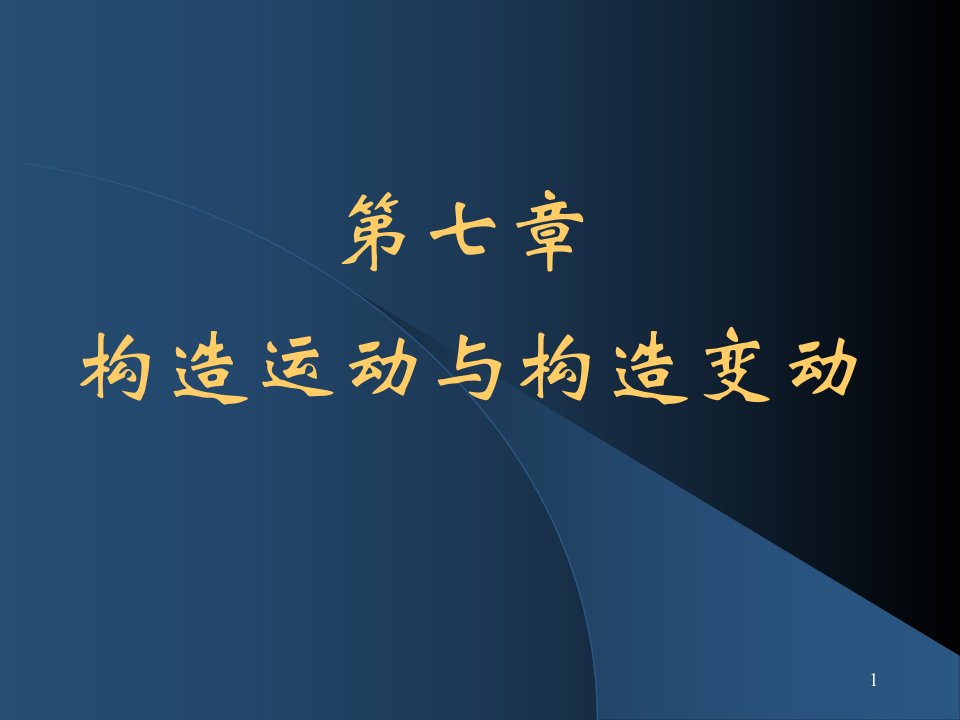 第七章

构造运动与构造变动

1